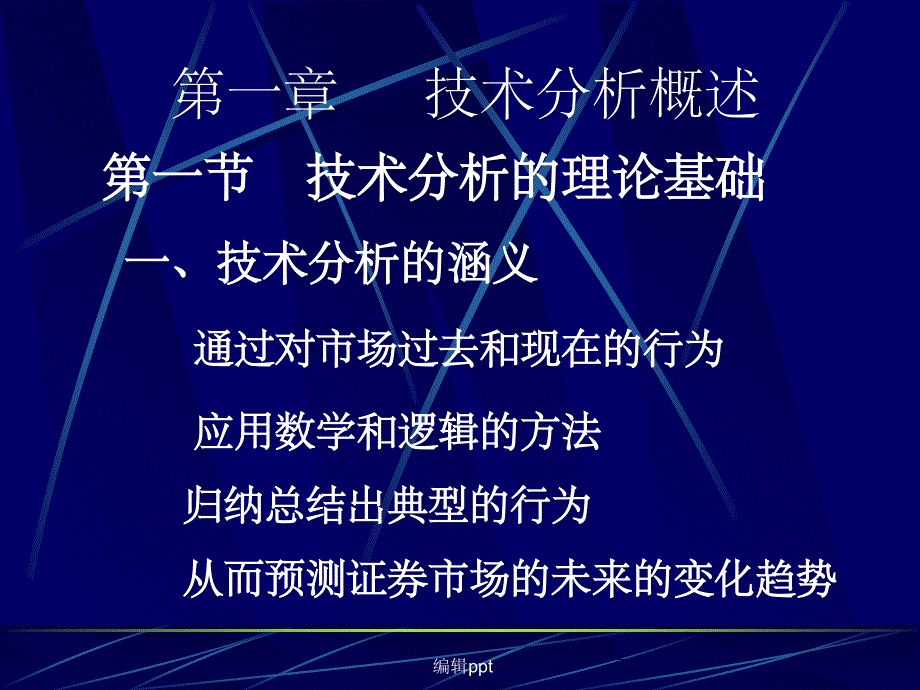 第一章　　技术分析概述

第一节　技术分析的理论基础

一、技术分析的涵义

通过对市场过去和现在的行为

应用数学和逻辑的方法

归纳总结出典型的行为

从而预测证券市场的未来的变化趋势

编辑ppt